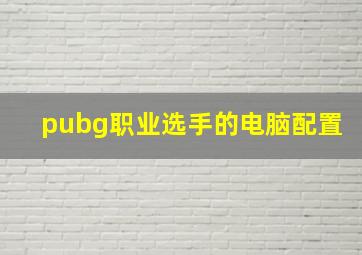 pubg职业选手的电脑配置